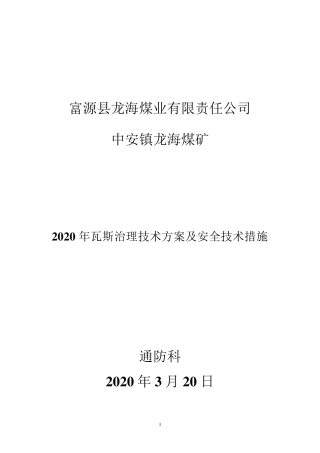 富源县龙海煤业有限责任公司

中安镇龙海煤矿

2020 年瓦斯治理技术方案及安全技术措施

通防科

2020 年 3 月 20 日

1